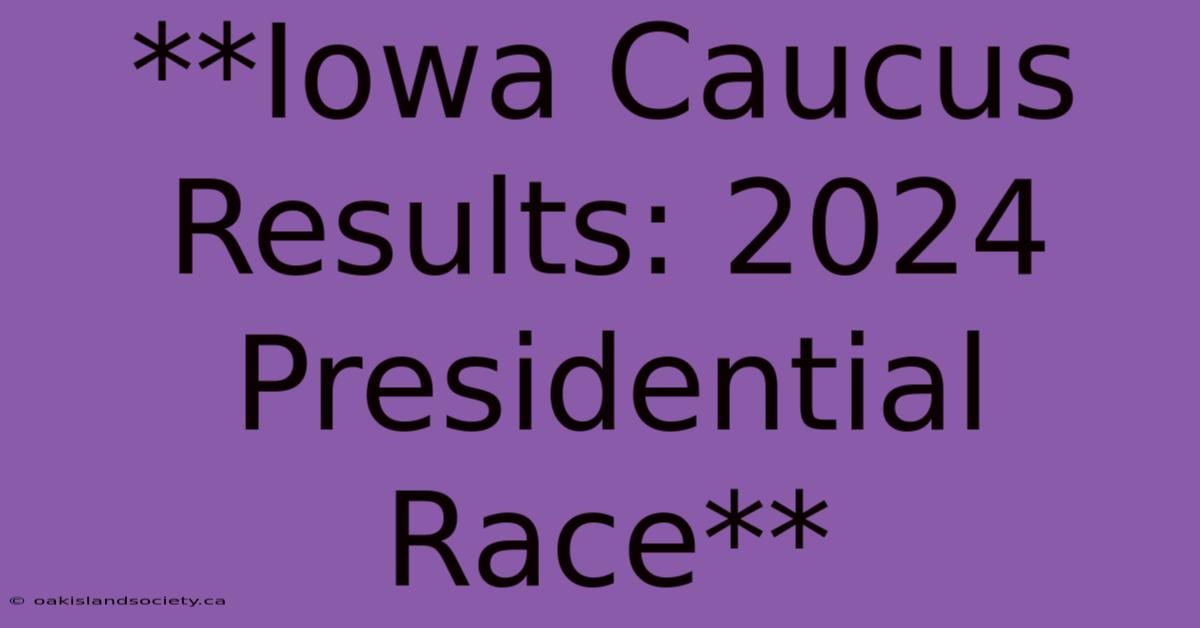 **Iowa Caucus Results: 2024 Presidential Race**

© oakislandsociety.ca